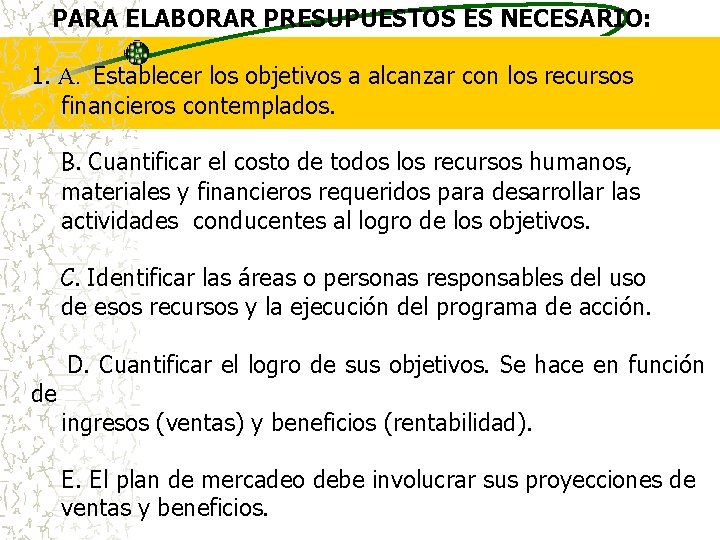 PARA ELABORAR PRESUPUESTOS ES NECESARIO:

1. A. Establecer los objetivos a alcanzar con los recursos financieros contemplados.

B. Cuantificar el costo de todos los recursos humanos, materiales y financieros requeridos para desarrollar las actividades conducentes al logro de los objetivos.

C. Identificar las áreas o personas responsables del uso de esos recursos y la ejecución del programa de acción.

D. Cuantificar el logro de sus objetivos. Se hace en función de ingresos (ventas) y beneficios (rentabilidad).

E. El plan de mercadeo debe involucrar sus proyecciones de ventas y beneficios.